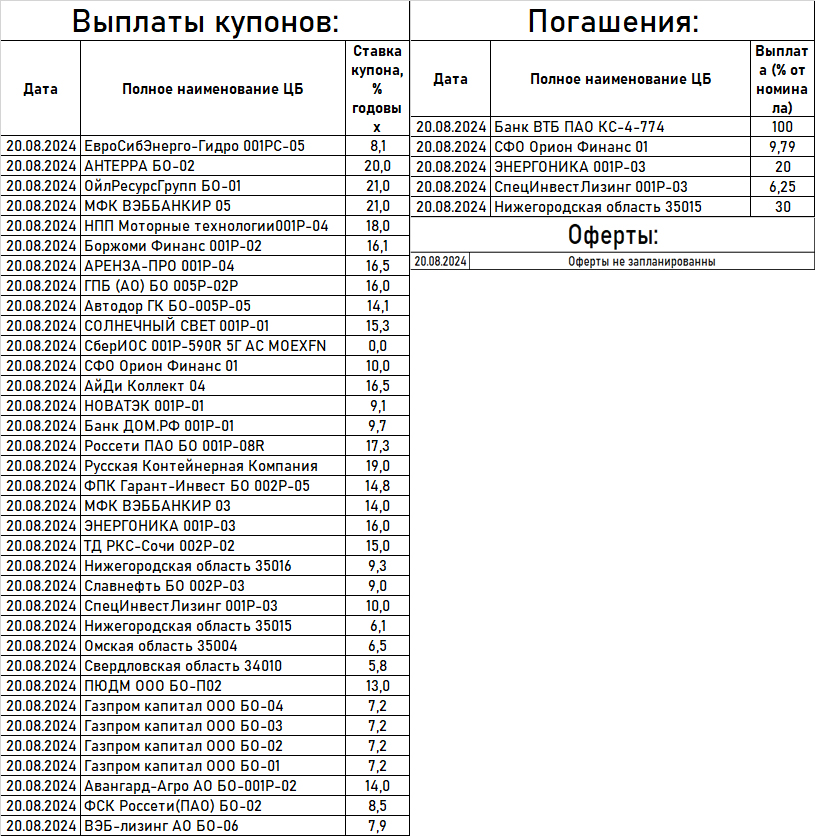 Выплаты купонов:

| Дата | Полное наименование ЦБ | Ставка купона, % годовых |
|---|---|---|
| 20.08.2024 | ЕвроСибЭнерго-Гидро 001РС-05 | 8,1 |
| 20.08.2024 | АНТЕРРА БО-02 | 20,0 |
| 20.08.2024 | ОйлРесурсГрупп БО-01 | 21,0 |
| 20.08.2024 | МФК ВЭББАНКИР 05 | 21,0 |
| 20.08.2024 | НПП Моторные технологии001Р-04 | 18,0 |
| 20.08.2024 | Боржоми Финанс 001Р-02 | 16,1 |
| 20.08.2024 | АРЕНЗА-ПРО 001Р-04 | 16,5 |
| 20.08.2024 | ГПБ (АО) БО 005Р-02Р | 16,0 |
| 20.08.2024 | Автодор ГК БО-005Р-05 | 14,1 |
| 20.08.2024 | СОЛНЕЧНЫЙ СВЕТ 001Р-01 | 15,3 |
| 20.08.2024 | СберИОС 001Р-590R 5Г АС MOEXFN | 0,0 |
| 20.08.2024 | СФО Орион Финанс 01 | 10,0 |
| 20.08.2024 | АйДи Коллект 04 | 16,5 |
| 20.08.2024 | НОВАТЭК 001Р-01 | 9,1 |
| 20.08.2024 | Банк ДОМ.РФ 001Р-01 | 9,7 |
| 20.08.2024 | Россети ПАО БО 001Р-08R | 17,3 |
| 20.08.2024 | Русская Контейнерная Компания | 19,0 |
| 20.08.2024 | ФПК Гарант-Инвест БО 002Р-05 | 14,8 |
| 20.08.2024 | МФК ВЭББАНКИР 03 | 14,0 |
| 20.08.2024 | ЭНЕРГОНИКА 001Р-03 | 16,0 |
| 20.08.2024 | ТД РКС-Сочи 002Р-02 | 15,0 |
| 20.08.2024 | Нижегородская область 35016 | 9,3 |
| 20.08.2024 | Славнефть БО 002Р-03 | 9,0 |
| 20.08.2024 | СпецИнвестЛизинг 001Р-03 | 10,0 |
| 20.08.2024 | Нижегородская область 35015 | 6,1 |
| 20.08.2024 | Омская область 35004 | 6,5 |
| 20.08.2024 | Свердловская область 34010 | 5,8 |
| 20.08.2024 | ПЮДМ ООО БО-П02 | 13,0 |
| 20.08.2024 | Газпром капитал ООО БО-04 | 7,2 |
| 20.08.2024 | Газпром капитал ООО БО-03 | 7,2 |
| 20.08.2024 | Газпром капитал ООО БО-02 | 7,2 |
| 20.08.2024 | Газпром капитал ООО БО-01 | 7,2 |
| 20.08.2024 | Авангард-Агро АО БО-001Р-02 | 14,0 |
| 20.08.2024 | ФСК Россети(ПАО) БО-02 | 8,5 |
| 20.08.2024 | ВЭБ-лизинг АО БО-06 | 7,9 |

Погашения:

| Дата | Полное наименование ЦБ | Выплата (% от номинала) |
|---|---|---|
| 20.08.2024 | Банк ВТБ ПАО КС-4-774 | 100 |
| 20.08.2024 | СФО Орион Финанс 01 | 9,79 |
| 20.08.2024 | ЭНЕРГОНИКА 001Р-03 | 20 |
| 20.08.2024 | СпецИнвестЛизинг 001Р-03 | 6,25 |
| 20.08.2024 | Нижегородская область 35015 | 30 |

Оферты:

| 20.08.2024 | Оферты не запланированны |
|---|---|